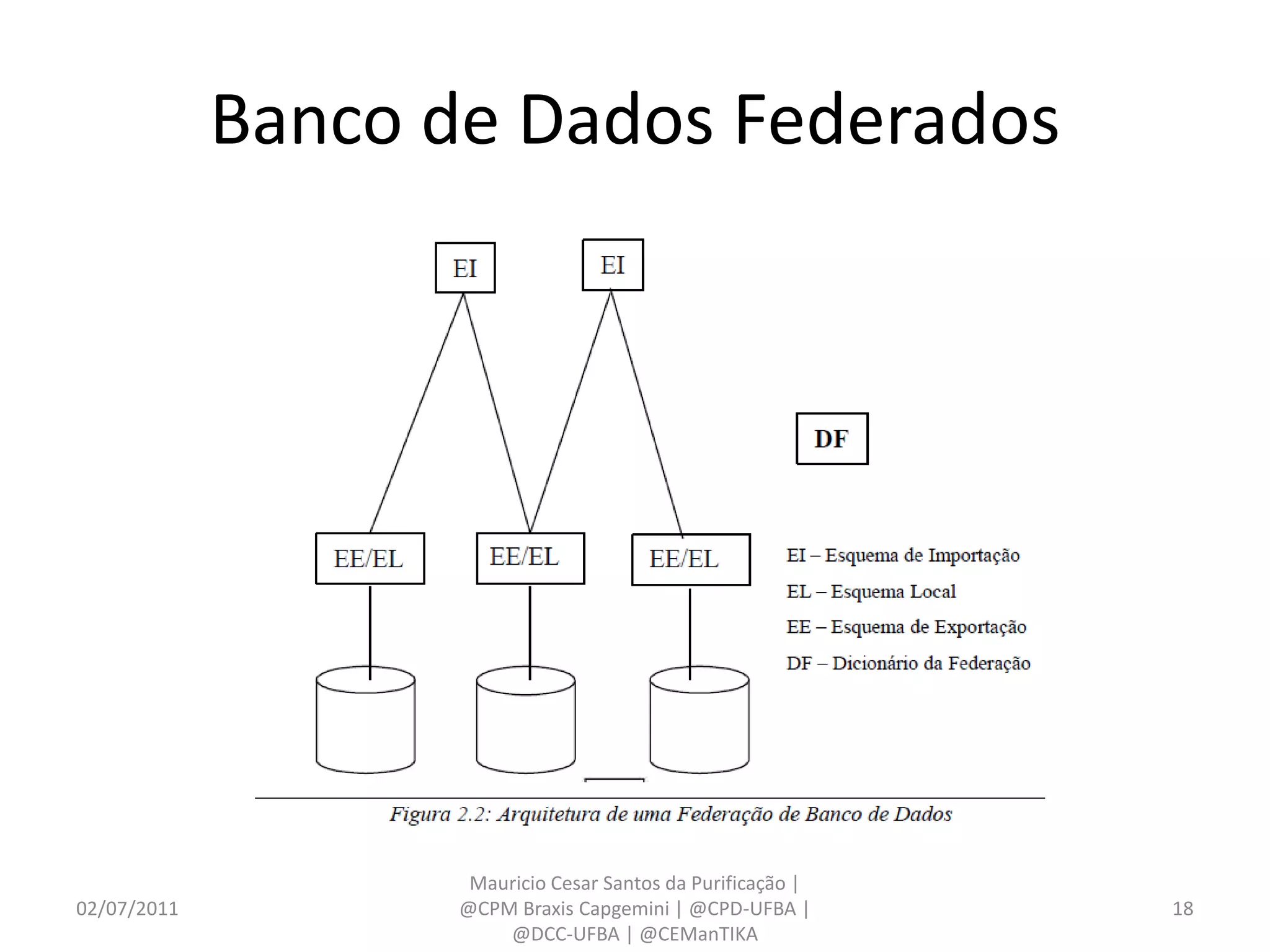 Banco de Dados Federados

EI

EI

DF

EE/EL

EE/EL

EE/EL

EI – Esquema de Importação

EL – Esquema Local

EE – Esquema de Exportação

DF – Dicionário da Federação

Figura 2.2: Arquitetura de uma Federação de Banco de Dados

02/07/2011

Mauricio Cesar Santos da Purificação | @CPM Braxis Capgemini | @CPD-UFBA | @DCC-UFBA | @CEManTIKA

18